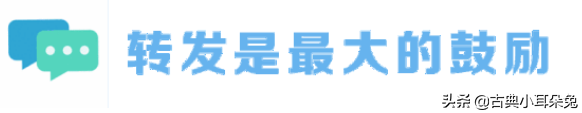 转发是最大的鼓励

头条 @古典小耳朵兔